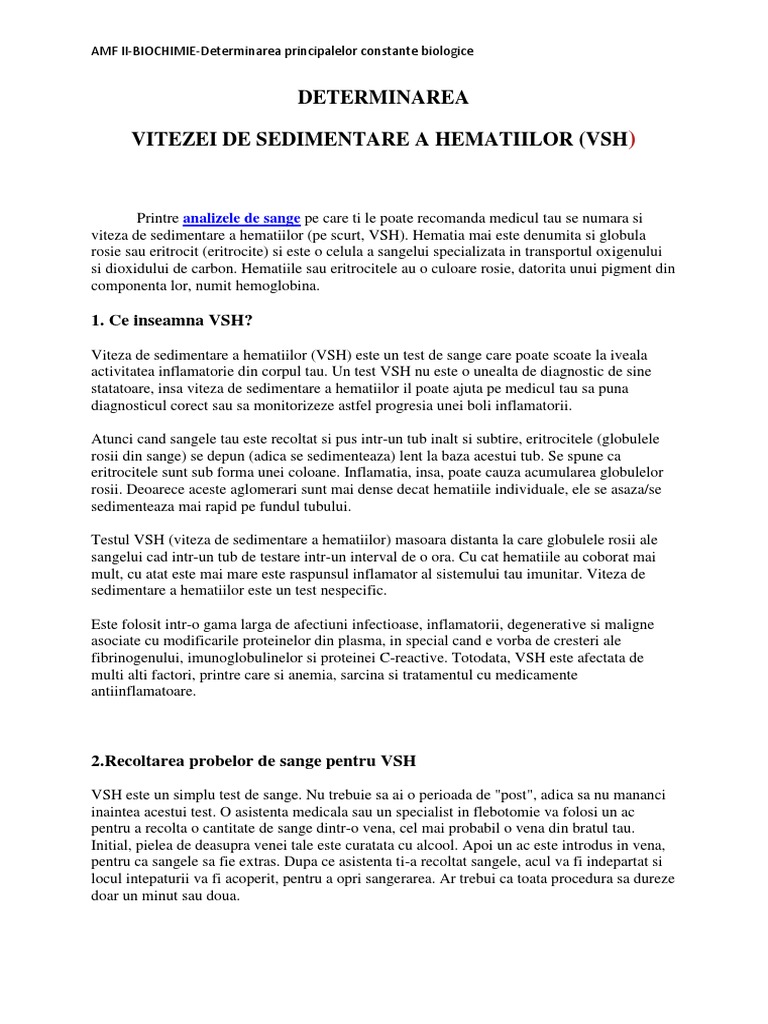 AMF II-BIOCHIMIE-Determinarea principalelor constante biologice

DETERMINAREA

VITEZEI DE SEDIMENTARE A HEMATIILOR (VSH)

Printre analizele de sange pe care ti le poate recomanda medicul tau se numara si viteza de sedimentare a hematiilor (pe scurt, VSH). Hematia mai este denumita si globula rosie sau eritrocit (eritrocite) si este o celula a sangelui specializata in transportul oxigenului si dioxidului de carbon. Hematiile sau eritrocitele au o culoare rosie, datorita unui pigment din componenta lor, numit hemoglobina.

1. Ce inseamna VSH?

Viteza de sedimentare a hematiilor (VSH) este un test de sange care poate scoate la iveala activitatea inflamatorie din corpul tau. Un test VSH nu este o unealta de diagnostic de sine statatoare, insa viteza de sedimentare a hematiilor il poate ajuta pe medicul tau sa puna diagnosticul corect sau sa monitorizeze astfel progresia unei boli inflamatorii.

Atunci cand sangele tau este recoltat si pus intr-un tub inalt si subtire, eritrocitele (globulele rosii din sange) se depun (adica se sedimenteaza) lent la baza acestui tub. Se spune ca eritrocitele sunt sub forma unei coloane. Inflamatia, insa, poate cauza acumularea globulelor rosii. Deoarece aceste aglomerari sunt mai dense decat hematiile individuale, ele se asaza/se sedimenteaza mai rapid pe fundul tubului.

Testul VSH (viteza de sedimentare a hematiilor) masoara distanta la care globulele rosii ale sangelui cad intr-un tub de testare intr-un interval de o ora. Cu cat hematiile au coborat mai mult, cu atat este mai mare este raspunsul inflamator al sistemului tau imunitar. Viteza de sedimentare a hematiilor este un test nespecific.

Este folosit intr-o gama larga de afectiuni infectioase, inflamatorii, degenerative si maligne asociate cu modificarile proteinelor din plasma, in special cand e vorba de cresteri ale fibrinogenului, imunoglobulinelor si proteinei C-reactive. Totodata, VSH este afectata de multi alti factori, printre care si anemia, sarcina si tratamentul cu medicamente antiinflamatoare.

2.Recoltarea probelor de sange pentru VSH

VSH este un simplu test de sange. Nu trebuie sa ai o perioada de "post", adica sa nu mananci inaintea acestui test. O asistenta medicala sau un specialist in flebotomie va folosi un ac pentru a recolta o cantitate de sange dintr-o vena, cel mai probabil o vena din bratul tau. Initial, pielea de deasupra venei tale este curatata cu alcool. Apoi un ac este introdus in vena, pentru ca sangele sa fie extras. Dupa ce asistenta ti-a recoltat sangele, acul va fi indepartat si locul intepaturii va fi acoperit, pentru a opri sangerarea. Ar trebui ca toata procedura sa dureze doar un minut sau doua.